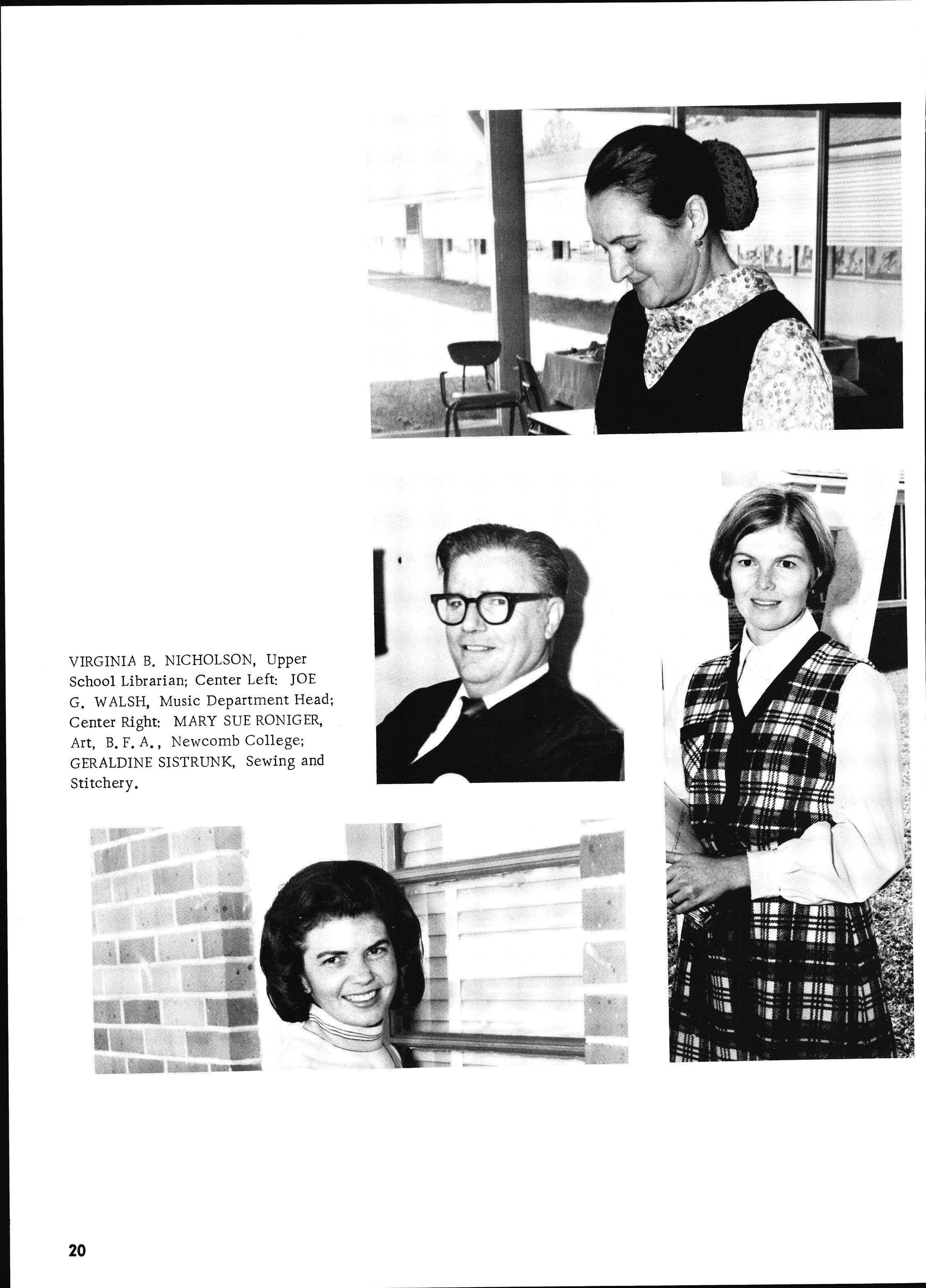 VIRGINIA B. NICHOLSON, Upper School Librarian; Center Left: JOE G. WALSH, Music Department Head; Center Right: MARY SUE RONIGER, Art, B. F. A., Newcomb College; GERALDINE SISTRUNK, Sewing and Stitchery.

20